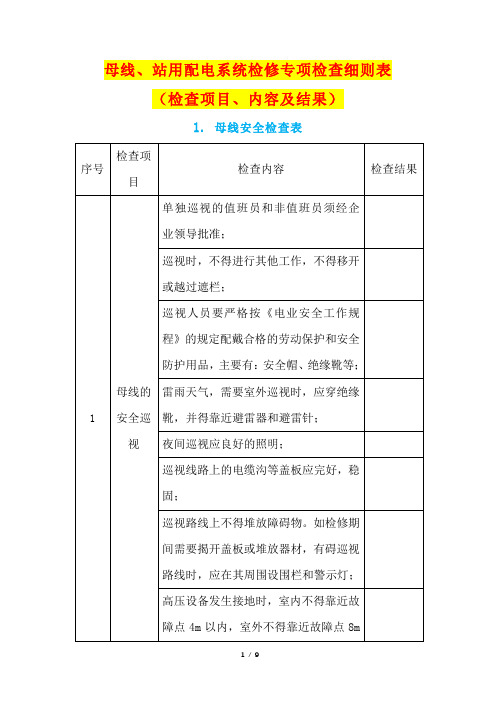 母线、站用配电系统检修专项检查细则表

（检查项目、内容及结果）

1. 母线安全检查表

| 序号 | 检查项目 | 检查内容 | 检查结果 |
|---|---|---|---|
| 1 | 母线的安全巡视 | 单独巡视的值班员和非值班员须经企业领导批准； | |
| | | 巡视时，不得进行其他工作，不得移开或越过遮栏； | |
| | | 巡视人员要严格按《电业安全工作规程》的规定配戴合格的劳动保护和安全防护用品，主要有：安全帽、绝缘靴等； | |
| | | 雷雨天气，需要室外巡视时，应穿绝缘靴，并得靠近避雷器和避雷针； | |
| | | 夜间巡视应良好的照明； | |
| | | 巡视线路上的电缆沟等盖板应完好，稳固； | |
| | | 巡视路线上不得堆放障碍物。如检修期间需要揭开盖板或堆放器材，有碍巡视路线时，应在其周围设围栏和警示灯； | |
| | | 高压设备发生接地时，室内不得靠近故障点 4m 以内，室外不得靠近故障点 8m | |

1 / 9